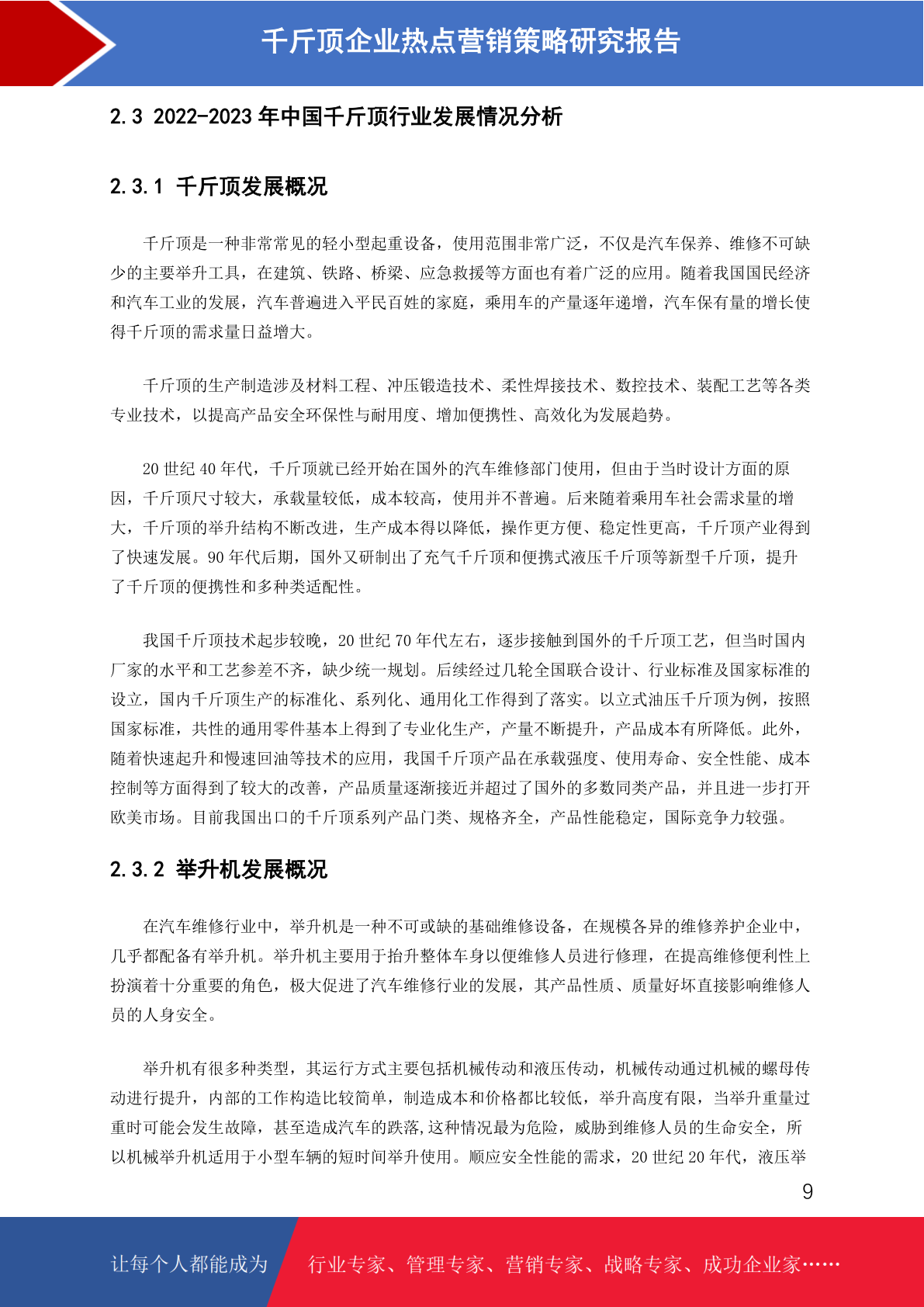 千斤顶企业热点营销策略研究报告

2.3 2022-2023 年中国千斤顶行业发展情况分析

2.3.1 千斤顶发展概况

千斤顶是一种非常常见的轻小型起重设备，使用范围非常广泛，不仅是汽车保养、维修不可缺少的主要举升工具，在建筑、铁路、桥梁、应急救援等方面也有着广泛的应用。随着我国国民经济和汽车工业的发展，汽车普遍进入平民百姓的家庭，乘用车的产量逐年递增，汽车保有量的增长使得千斤顶的需求量日益增大。

千斤顶的生产制造涉及材料工程、冲压锻造技术、柔性焊接技术、数控技术、装配工艺等各类专业技术，以提高产品安全环保性与耐用度、增加便携性、高效化为发展趋势。

20 世纪 40 年代，千斤顶就已经开始在国外的汽车维修部门使用，但由于当时设计方面的原因，千斤顶尺寸较大，承载量较低，成本较高，使用并不普遍。后来随着乘用车社会需求量的增大，千斤顶的举升结构不断改进，生产成本得以降低，操作更方便、稳定性更高，千斤顶产业得到了快速发展。90 年代后期，国外又研制出了充气千斤顶和便携式液压千斤顶等新型千斤顶，提升了千斤顶的便携性和多种类适配性。

我国千斤顶技术起步较晚，20 世纪 70 年代左右，逐步接触到国外的千斤顶工艺，但当时国内厂家的水平和工艺参差不齐，缺少统一规划。后续经过几轮全国联合设计、行业标准及国家标准的设立，国内千斤顶生产的标准化、系列化、通用化工作得到了落实。以立式油压千斤顶为例，按照国家标准，共性的通用零件基本上得到了专业化生产，产量不断提升，产品成本有所降低。此外，随着快速起升和慢速回油等技术的应用，我国千斤顶产品在承载强度、使用寿命、安全性能、成本控制等方面得到了较大的改善，产品质量逐渐接近并超过了国外的多数同类产品，并且进一步打开欧美市场。目前我国出口的千斤顶系列产品门类、规格齐全，产品性能稳定，国际竞争力较强。

2.3.2 举升机发展概况

在汽车维修行业中，举升机是一种不可或缺的基础维修设备，在规模各异的维修养护企业中，几乎都配备有举升机。举升机主要用于抬升整体车身以便维修人员进行修理，在提高维修便利性上扮演着十分重要的角色，极大促进了汽车维修行业的发展，其产品性质、质量好坏直接影响维修人员的人身安全。

举升机有很多种类型，其运行方式主要包括机械传动和液压传动，机械传动通过机械的螺母传动进行提升，内部的工作构造比较简单，制造成本和价格都比较低，举升高度有限，当举升重量过重时可能会发生故障，甚至造成汽车的跌落,这种情况最为危险，威胁到维修人员的生命安全，所以机械举升机适用于小型车辆的短时间举升使用。顺应安全性能的需求，20 世纪 20 年代，液压举

9

让每个人都能成为 行业专家、管理专家、营销专家、战略专家、成功企业家……